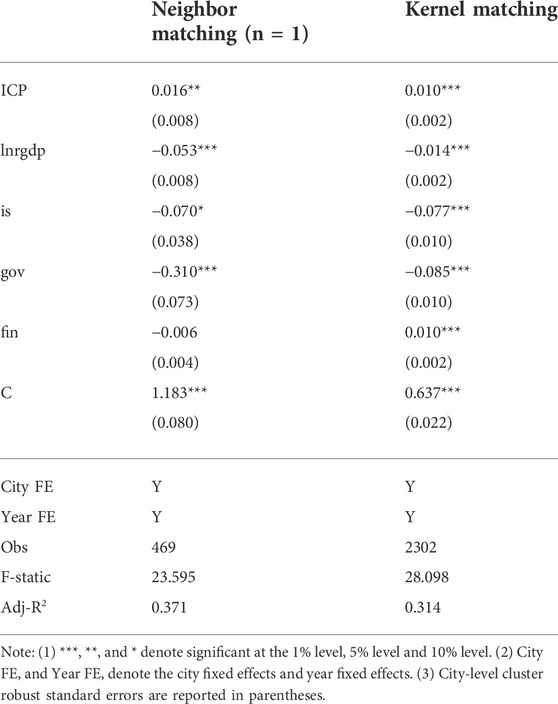 |  | Neighbor matching (n = 1) | Kernel matching |
|---|---|---|
| ICP | 0.016** | 0.010*** |
|  | (0.008) | (0.002) |
| lnrgdp | −0.053*** | −0.014*** |
|  | (0.008) | (0.002) |
| is | −0.070* | −0.077*** |
|  | (0.038) | (0.010) |
| gov | −0.310*** | −0.085*** |
|  | (0.073) | (0.010) |
| fin | −0.006 | 0.010*** |
|  | (0.004) | (0.002) |
| C | 1.183*** | 0.637*** |
|  | (0.080) | (0.022) |
| City FE | Y | Y |
| Year FE | Y | Y |
| Obs | 469 | 2302 |
| F-static | 23.595 | 28.098 |
| Adj-R$^2$ | 0.371 | 0.314 |

Note: (1) ***, **, and * denote significant at the 1% level, 5% level and 10% level. (2) City FE, and Year FE, denote the city fixed effects and year fixed effects. (3) City-level cluster robust standard errors are reported in parentheses.